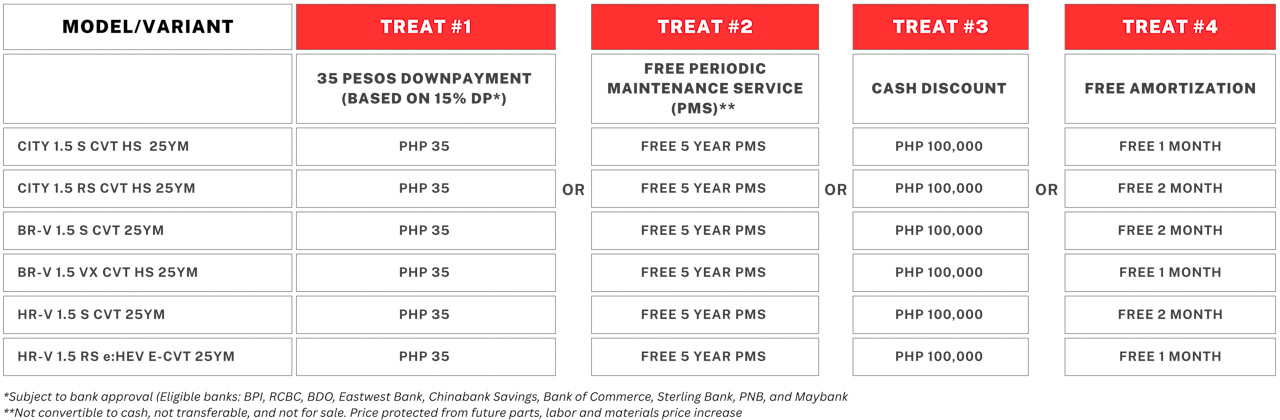 | MODEL/VARIANT | TREAT #1 | | TREAT #2 | | TREAT #3 | | TREAT #4 |
|---|---|---|---|---|---|---|---|
| | 35 PESOS DOWNPAYMENT (BASED ON 15% DP*) | | FREE PERIODIC MAINTENANCE SERVICE (PMS)** | | CASH DISCOUNT | | FREE AMORTIZATION |
| CITY 1.5 S CVT HS 25YM | PHP 35 | | FREE 5 YEAR PMS | | PHP 100,000 | | FREE 1 MONTH |
| CITY 1.5 RS CVT HS 25YM | PHP 35 | OR | FREE 5 YEAR PMS | OR | PHP 100,000 | OR | FREE 2 MONTH |
| BR-V 1.5 S CVT 25YM | PHP 35 | | FREE 5 YEAR PMS | | PHP 100,000 | | FREE 2 MONTH |
| BR-V 1.5 VX CVT HS 25YM | PHP 35 | | FREE 5 YEAR PMS | | PHP 100,000 | | FREE 1 MONTH |
| HR-V 1.5 S CVT 25YM | PHP 35 | | FREE 5 YEAR PMS | | PHP 100,000 | | FREE 2 MONTH |
| HR-V 1.5 RS e:HEV E-CVT 25YM | PHP 35 | | FREE 5 YEAR PMS | | PHP 100,000 | | FREE 1 MONTH |

*Subject to bank approval (Eligible banks: BPI, RCBC, BDO, Eastwest Bank, Chinabank Savings, Bank of Commerce, Sterling Bank, PNB, and Maybank
**Not convertible to cash, not transferable, and not for sale. Price protected from future parts, labor and materials price increase